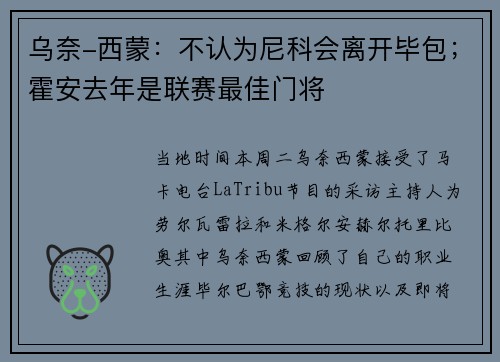 乌奈-西蒙：不认为尼科会离开毕包；霍安去年是联赛最佳门将

当地时间本周二乌奈西蒙接受了马卡电台LaTribu节目的采访主持人为劳尔瓦雷拉和米格尔安赫尔托里比奥其中乌奈西蒙回顾了自己的职业生涯毕尔巴鄂竞技的现状以及即将